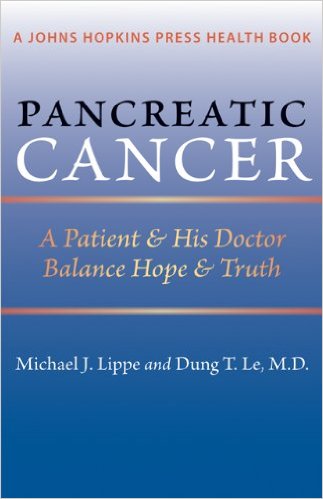 A JOHNS HOPKINS PRESS HEALTH BOOK

PANCREATIC CANCER

A Patient & His Doctor Balance Hope & Truth

Michael J. Lippe and Dung T. Le, M.D.